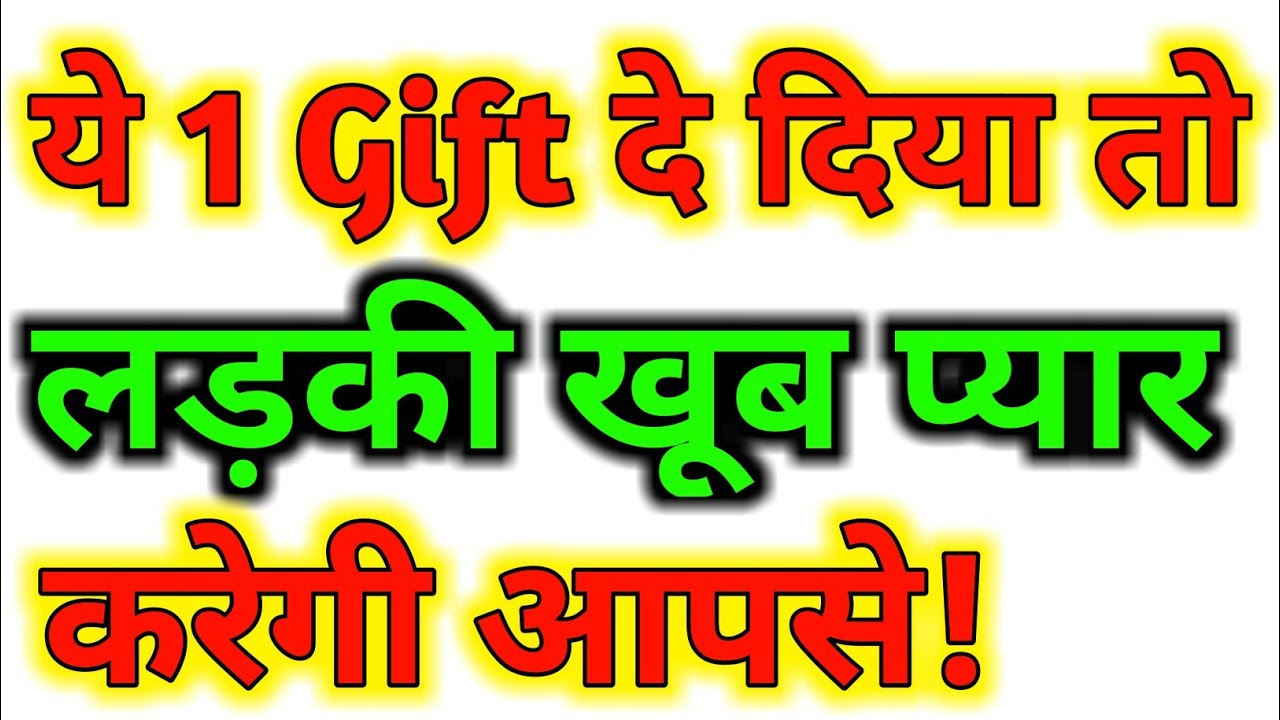 ये 1 Gift दे दिया तो
लड़की खूब प्यार
करेगी आपसे!